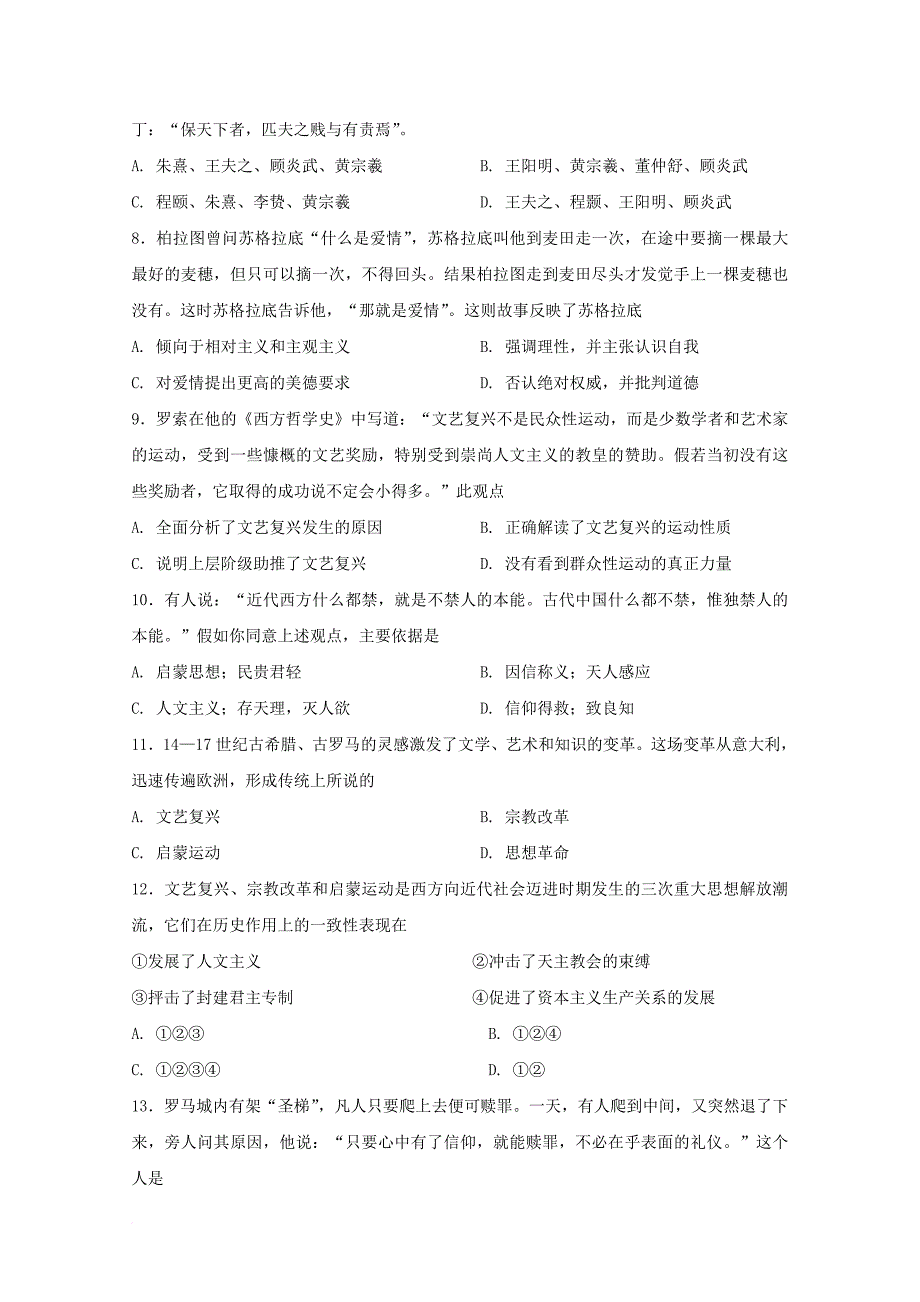 丁：“保天下者，匹夫之贱与有责焉”。

A. 朱熹、王夫之、顾炎武、黄宗羲　　B. 王阳明、黄宗羲、董仲舒、顾炎武

C. 程颐、朱熹、李贽、黄宗羲　　D. 王夫之、程颢、王阳明、顾炎武

8．柏拉图曾问苏格拉底“什么是爱情”，苏格拉底叫他到麦田走一次，在途中要摘一棵最大最好的麦穗，但只可以摘一次，不得回头。结果柏拉图走到麦田尽头才发觉手上一棵麦穗也没有。这时苏格拉底告诉他，“那就是爱情”。这则故事反映了苏格拉底

A. 倾向于相对主义和主观主义　　B. 强调理性，并主张认识自我

C. 对爱情提出更高的美德要求　　D. 否认绝对权威，并批判道德

9．罗素在他的《西方哲学史》中写道：“文艺复兴不是民众性运动，而是少数学者和艺术家的运动，受到一些慷慨的文艺奖励，特别受到崇尚人文主义的教皇的赞助。假若当初没有这些奖励者，它取得的成功说不定会小得多。”此观点

A. 全面分析了文艺复兴发生的原因　　B. 正确解读了文艺复兴的运动性质

C. 说明上层阶级助推了文艺复兴　　D. 没有看到群众性运动的真正力量

10．有人说：“近代西方什么都禁，就是不禁人的本能。古代中国什么都不禁，惟独禁人的本能。”假如你同意上述观点，主要依据是

A. 启蒙思想；民贵君轻　　B. 因信称义；天人感应

C. 人文主义；存天理，灭人欲　　D. 信仰得救；致良知

11．14—17世纪古希腊、古罗马的灵感激发了文学、艺术和知识的变革。这场变革从意大利，迅速传遍欧洲，形成传统上所说的

A. 文艺复兴　　B. 宗教改革

C. 启蒙运动　　D. 思想革命

12．文艺复兴、宗教改革和启蒙运动是西方向近代社会迈进时期发生的三次重大思想解放潮流，它们在历史作用上的一致性表现在

①发展了人文主义　　②冲击了天主教会的束缚

③抨击了封建君主专制　　④促进了资本主义生产关系的发展

A. ①②③　　B. ①②④

C. ①②③④　　D. ①②

13．罗马城内有架“圣梯”，凡人只要爬上去便可赎罪。一天，有人爬到中间，又突然退了下来，旁人问其原因，他说：“只要心中有了信仰，就能赎罪，不必在乎表面的礼仪。”这个人是